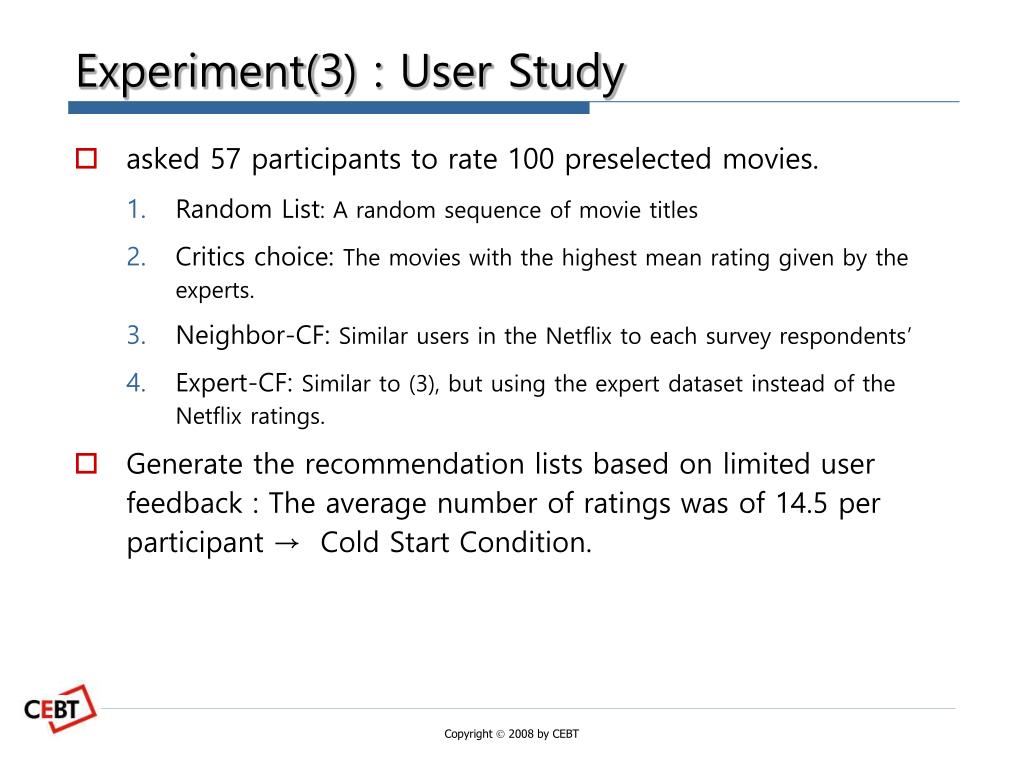 Experiment(3) : User Study

asked 57 participants to rate 100 preselected movies.

1. Random List: A random sequence of movie titles
2. Critics choice: The movies with the highest mean rating given by the experts.
3. Neighbor-CF: Similar users in the Netflix to each survey respondents'
4. Expert-CF: Similar to (3), but using the expert dataset instead of the Netflix ratings.

Generate the recommendation lists based on limited user feedback : The average number of ratings was of 14.5 per participant → Cold Start Condition.

CEBT

Copyright © 2008 by CEBT